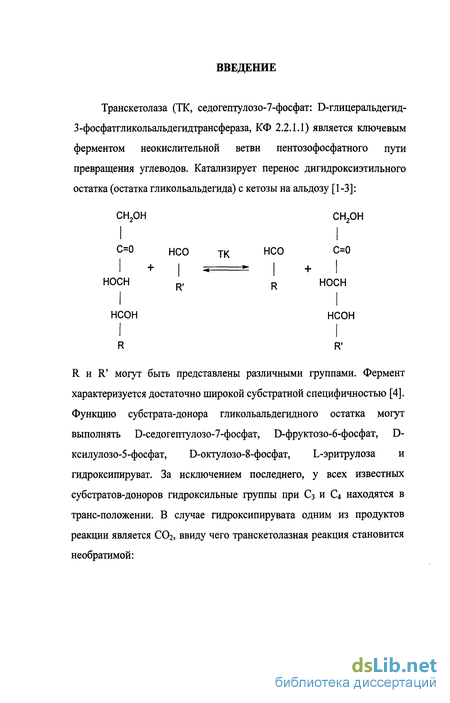 ВВЕДЕНИЕ

Транскетолаза (ТК, седогептулозо-7-фосфат: D-глицеральдегид-3-фосфатгликольальдегидтрансфераза, КФ 2.2.1.1) является ключевым ферментом неокислительной ветви пентозофосфатного пути превращения углеводов. Катализирует перенос дигидроксиэтильного остатка (остатка гликольальдегида) с кетозы на альдозу [1-3]:

$CH_2OH$
|
C=0
|
HOCH
|
HCOH
|
R

+

HCO
|
R'

TK

HCO
|
R

+

$CH_2OH$
|
C=0
|
HOCH
|
HCOH
|
R'

R и R' могут быть представлены различными группами. Фермент характеризуется достаточно широкой субстратной специфичностью [4]. Функцию субстрата-донора гликольальдегидного остатка могут выполнять D-седогептулозо-7-фосфат, D-фруктозо-6-фосфат, D-ксилулозо-5-фосфат, D-октулозо-8-фосфат, L-эритрулоза и гидроксипируват. За исключением последнего, у всех известных субстратов-доноров гидроксильные группы при $C_3$ и $C_4$ находятся в транс-положении. В случае гидроксипирувата одним из продуктов реакции является $CO_2$, ввиду чего транскетолазная реакция становится необратимой:

dsLib.net
библиотека диссертаций